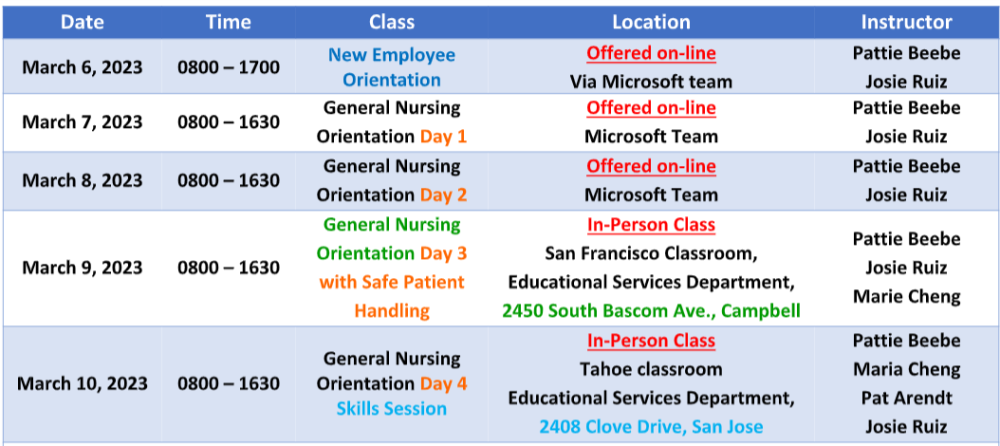 | Date | Time | Class | Location | Instructor |
|---|---|---|---|---|
| March 6, 2023 | 0800 – 1700 | New Employee Orientation | Offered on-line Via Microsoft team | Pattie Beebe Josie Ruiz |
| March 7, 2023 | 0800 – 1630 | General Nursing Orientation Day 1 | Offered on-line Microsoft Team | Pattie Beebe Josie Ruiz |
| March 8, 2023 | 0800 – 1630 | General Nursing Orientation Day 2 | Offered on-line Microsoft Team | Pattie Beebe Josie Ruiz |
| March 9, 2023 | 0800 – 1630 | General Nursing Orientation Day 3 with Safe Patient Handling | In-Person Class San Francisco Classroom, Educational Services Department, 2450 South Bascom Ave., Campbell | Pattie Beebe Josie Ruiz Marie Cheng |
| March 10, 2023 | 0800 – 1630 | General Nursing Orientation Day 4 Skills Session | In-Person Class Tahoe classroom Educational Services Department, 2408 Clove Drive, San Jose | Pattie Beebe Maria Cheng Pat Arendt Josie Ruiz |